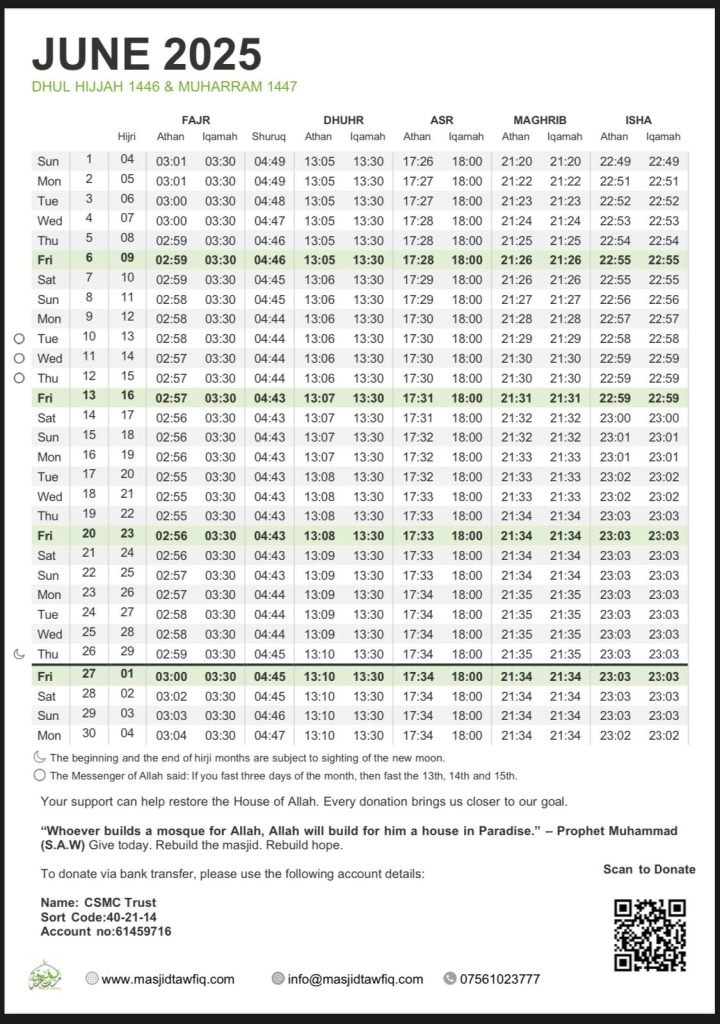 JUNE 2025

DHUL HIJJAH 1446 & MUHARRAM 1447

| | | Hijri | FAJR Athan | FAJR Iqamah | Shuruq | DHUHR Athan | DHUHR Iqamah | ASR Athan | ASR Iqamah | MAGHRIB Athan | MAGHRIB Iqamah | ISHA Athan | ISHA Iqamah |
|---|---|---|---|---|---|---|---|---|---|---|---|---|---|
| Sun | 1 | 04 | 03:01 | 03:30 | 04:49 | 13:05 | 13:30 | 17:26 | 18:00 | 21:20 | 21:20 | 22:49 | 22:49 |
| Mon | 2 | 05 | 03:01 | 03:30 | 04:49 | 13:05 | 13:30 | 17:27 | 18:00 | 21:22 | 21:22 | 22:51 | 22:51 |
| Tue | 3 | 06 | 03:00 | 03:30 | 04:48 | 13:05 | 13:30 | 17:27 | 18:00 | 21:23 | 21:23 | 22:52 | 22:52 |
| Wed | 4 | 07 | 03:00 | 03:30 | 04:47 | 13:05 | 13:30 | 17:28 | 18:00 | 21:24 | 21:24 | 22:53 | 22:53 |
| Thu | 5 | 08 | 02:59 | 03:30 | 04:46 | 13:05 | 13:30 | 17:28 | 18:00 | 21:25 | 21:25 | 22:54 | 22:54 |
| Fri | 6 | 09 | 02:59 | 03:30 | 04:46 | 13:05 | 13:30 | 17:28 | 18:00 | 21:26 | 21:26 | 22:55 | 22:55 |
| Sat | 7 | 10 | 02:59 | 03:30 | 04:45 | 13:06 | 13:30 | 17:29 | 18:00 | 21:26 | 21:26 | 22:55 | 22:55 |
| Sun | 8 | 11 | 02:58 | 03:30 | 04:45 | 13:06 | 13:30 | 17:29 | 18:00 | 21:27 | 21:27 | 22:56 | 22:56 |
| Mon | 9 | 12 | 02:58 | 03:30 | 04:44 | 13:06 | 13:30 | 17:30 | 18:00 | 21:28 | 21:28 | 22:57 | 22:57 |
| Tue | 10 | 13 | 02:58 | 03:30 | 04:44 | 13:06 | 13:30 | 17:30 | 18:00 | 21:29 | 21:29 | 22:58 | 22:58 |
| Wed | 11 | 14 | 02:57 | 03:30 | 04:44 | 13:06 | 13:30 | 17:30 | 18:00 | 21:30 | 21:30 | 22:59 | 22:59 |
| Thu | 12 | 15 | 02:57 | 03:30 | 04:44 | 13:06 | 13:30 | 17:30 | 18:00 | 21:30 | 21:30 | 22:59 | 22:59 |
| Fri | 13 | 16 | 02:57 | 03:30 | 04:43 | 13:07 | 13:30 | 17:31 | 18:00 | 21:31 | 21:31 | 22:59 | 22:59 |
| Sat | 14 | 17 | 02:56 | 03:30 | 04:43 | 13:07 | 13:30 | 17:31 | 18:00 | 21:32 | 21:32 | 23:00 | 23:00 |
| Sun | 15 | 18 | 02:56 | 03:30 | 04:43 | 13:07 | 13:30 | 17:32 | 18:00 | 21:32 | 21:32 | 23:01 | 23:01 |
| Mon | 16 | 19 | 02:56 | 03:30 | 04:43 | 13:07 | 13:30 | 17:32 | 18:00 | 21:33 | 21:33 | 23:01 | 23:01 |
| Tue | 17 | 20 | 02:55 | 03:30 | 04:43 | 13:08 | 13:30 | 17:32 | 18:00 | 21:33 | 21:33 | 23:02 | 23:02 |
| Wed | 18 | 21 | 02:55 | 03:30 | 04:43 | 13:08 | 13:30 | 17:33 | 18:00 | 21:33 | 21:33 | 23:02 | 23:02 |
| Thu | 19 | 22 | 02:55 | 03:30 | 04:43 | 13:08 | 13:30 | 17:33 | 18:00 | 21:34 | 21:34 | 23:03 | 23:03 |
| Fri | 20 | 23 | 02:56 | 03:30 | 04:43 | 13:08 | 13:30 | 17:33 | 18:00 | 21:34 | 21:34 | 23:03 | 23:03 |
| Sat | 21 | 24 | 02:56 | 03:30 | 04:43 | 13:09 | 13:30 | 17:33 | 18:00 | 21:34 | 21:34 | 23:03 | 23:03 |
| Sun | 22 | 25 | 02:57 | 03:30 | 04:43 | 13:09 | 13:30 | 17:33 | 18:00 | 21:34 | 21:34 | 23:03 | 23:03 |
| Mon | 23 | 26 | 02:57 | 03:30 | 04:44 | 13:09 | 13:30 | 17:34 | 18:00 | 21:34 | 21:34 | 23:03 | 23:03 |
| Tue | 24 | 27 | 02:58 | 03:30 | 04:44 | 13:09 | 13:30 | 17:34 | 18:00 | 21:35 | 21:35 | 23:03 | 23:03 |
| Wed | 25 | 28 | 02:58 | 03:30 | 04:44 | 13:09 | 13:30 | 17:34 | 18:00 | 21:35 | 21:35 | 23:03 | 23:03 |
| Thu | 26 | 29 | 02:59 | 03:30 | 04:45 | 13:10 | 13:30 | 17:34 | 18:00 | 21:35 | 21:35 | 23:03 | 23:03 |
| Fri | 27 | 01 | 03:00 | 03:30 | 04:45 | 13:10 | 13:30 | 17:34 | 18:00 | 21:34 | 21:34 | 23:03 | 23:03 |
| Sat | 28 | 02 | 03:02 | 03:30 | 04:45 | 13:10 | 13:30 | 17:34 | 18:00 | 21:34 | 21:34 | 23:03 | 23:03 |
| Sun | 29 | 03 | 03:03 | 03:30 | 04:46 | 13:10 | 13:30 | 17:34 | 18:00 | 21:34 | 21:34 | 23:03 | 23:03 |
| Mon | 30 | 04 | 03:04 | 03:30 | 04:47 | 13:10 | 13:30 | 17:34 | 18:00 | 21:34 | 21:34 | 23:02 | 23:02 |

The beginning and the end of hirji months are subject to sighting of the new moon.
The Messenger of Allah said: If you fast three days of the month, then fast the 13th, 14th and 15th.

Your support can help restore the House of Allah. Every donation brings us closer to our goal.

"Whoever builds a mosque for Allah, Allah will build for him a house in Paradise." – Prophet Muhammad (S.A.W) Give today. Rebuild the masjid. Rebuild hope.

To donate via bank transfer, please use the following account details:

Scan to Donate

Name: CSMC Trust
Sort Code:40-21-14
Account no:61459716

www.masjidtawfiq.com info@masjidtawfiq.com 07561023777